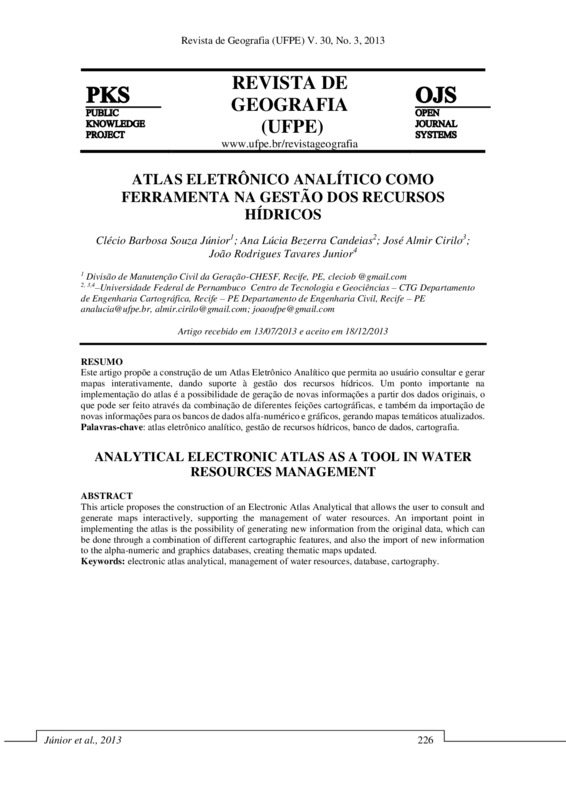 Revista de Geografia (UFPE) V. 30, No. 3, 2013

PKS
PUBLIC KNOWLEDGE PROJECT

REVISTA DE GEOGRAFIA (UFPE)
www.ufpe.br/revistageografia

OJS
OPEN JOURNAL SYSTEMS

ATLAS ELETRÔNICO ANALÍTICO COMO FERRAMENTA NA GESTÃO DOS RECURSOS HÍDRICOS

Clécio Barbosa Souza Júnior$^1$; Ana Lúcia Bezerra Candeias$^2$; José Almir Cirilo$^3$; João Rodrigues Tavares Junior$^4$

$^1$ Divisão de Manutenção Civil da Geração-CHESF, Recife, PE, cleciob @gmail.com
$^{2, 3,4}$–Universidade Federal de Pernambuco Centro de Tecnologia e Geociências – CTG Departamento de Engenharia Cartográfica, Recife – PE Departamento de Engenharia Civil, Recife – PE analucia@ufpe.br, almir.cirilo@gmail.com; joaoufpe@gmail.com

Artigo recebido em 13/07/2013 e aceito em 18/12/2013

RESUMO
Este artigo propõe a construção de um Atlas Eletrônico Analítico que permita ao usuário consultar e gerar mapas interativamente, dando suporte à gestão dos recursos hídricos. Um ponto importante na implementação do atlas é a possibilidade de geração de novas informações a partir dos dados originais, o que pode ser feito através da combinação de diferentes feições cartográficas, e também da importação de novas informações para os bancos de dados alfa-numérico e gráficos, gerando mapas temáticos atualizados.
Palavras-chave: atlas eletrônico analítico, gestão de recursos hídricos, banco de dados, cartografia.

ANALYTICAL ELECTRONIC ATLAS AS A TOOL IN WATER RESOURCES MANAGEMENT

ABSTRACT
This article proposes the construction of an Electronic Atlas Analytical that allows the user to consult and generate maps interactively, supporting the management of water resources. An important point in implementing the atlas is the possibility of generating new information from the original data, which can be done through a combination of different cartographic features, and also the import of new information to the alpha-numeric and graphics databases, creating thematic maps updated.
Keywords: electronic atlas analytical, management of water resources, database, cartography.

Júnior et al., 2013 226